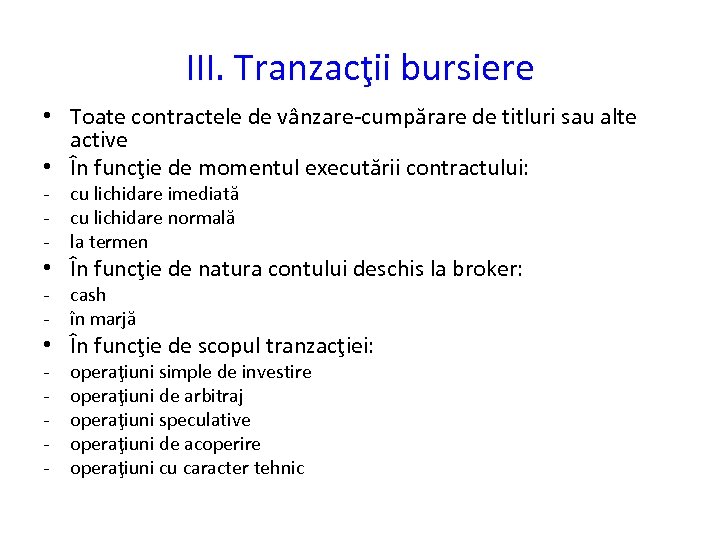 III. Tranzacţii bursiere

• Toate contractele de vânzare-cumpărare de titluri sau alte active
• În funcţie de momentul executării contractului:
- cu lichidare imediată
- cu lichidare normală
- la termen
• În funcţie de natura contului deschis la broker:
- cash
- în marjă
• În funcţie de scopul tranzacţiei:
- operaţiuni simple de investire
- operaţiuni de arbitraj
- operaţiuni speculative
- operaţiuni de acoperire
- operaţiuni cu caracter tehnic